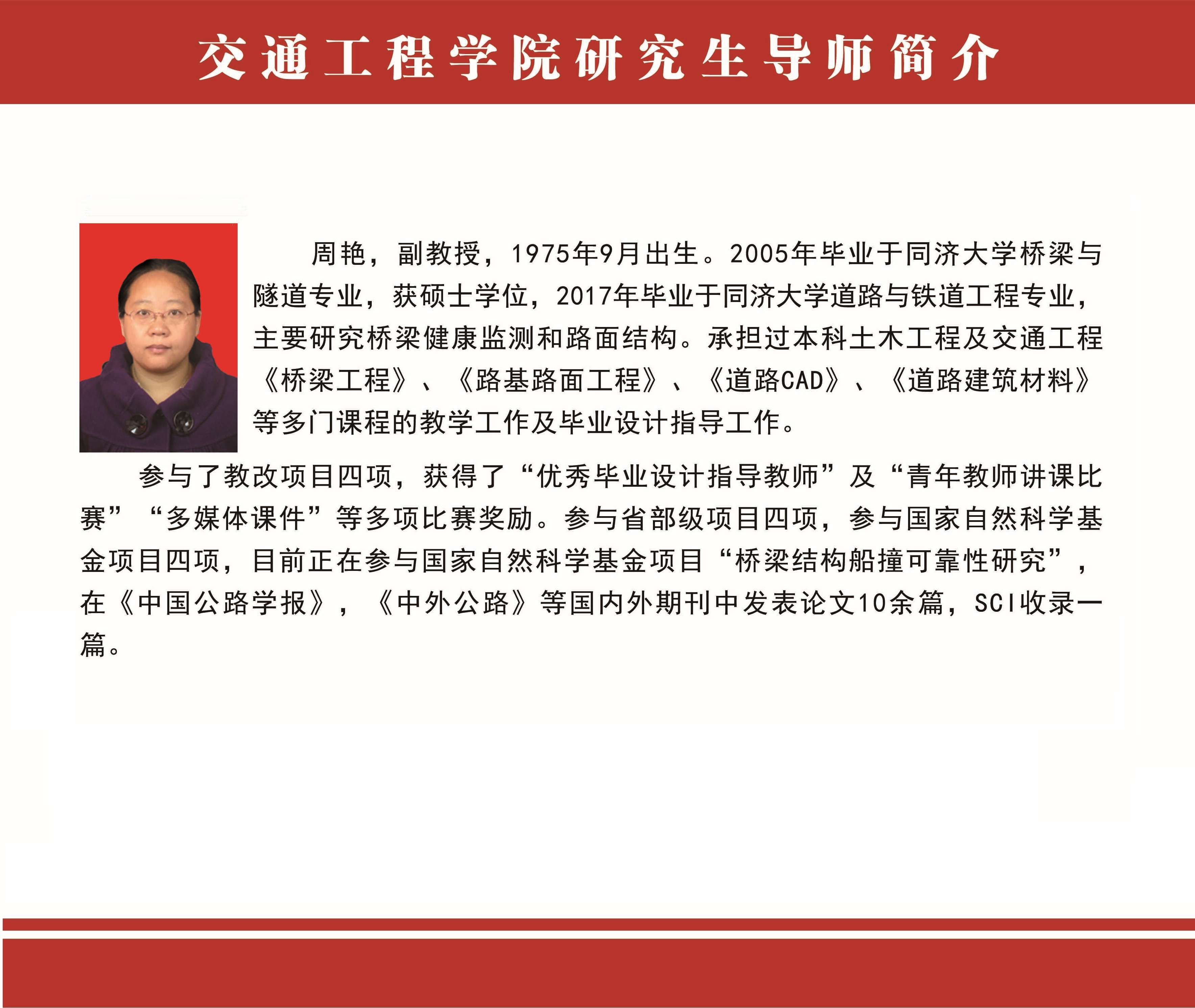 交通工程学院研究生导师简介

周艳，副教授，1975年9月出生。2005年毕业于同济大学桥梁与隧道专业，获硕士学位，2017年毕业于同济大学道路与铁道工程专业，主要研究桥梁健康监测和路面结构。承担过本科土木工程及交通工程《桥梁工程》、《路基路面工程》、《道路CAD》、《道路建筑材料》等多门课程的教学工作及毕业设计指导工作。

参与了教改项目四项，获得了“优秀毕业设计指导教师”及“青年教师讲课比赛”“多媒体课件”等多项比赛奖励。参与省部级项目四项，参与国家自然科学基金项目四项，目前正在参与国家自然科学基金项目“桥梁结构船撞可靠性研究”，在《中国公路学报》，《中外公路》等国内外期刊中发表论文10余篇，SCI收录一篇。